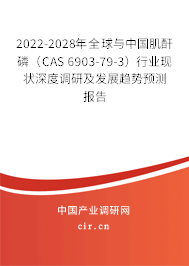 2022-2028年全球与中国肌酐磷（CAS 6903-79-3）行业现状深度调研及发展趋势预测报告

中国产业调研网
cir.cn